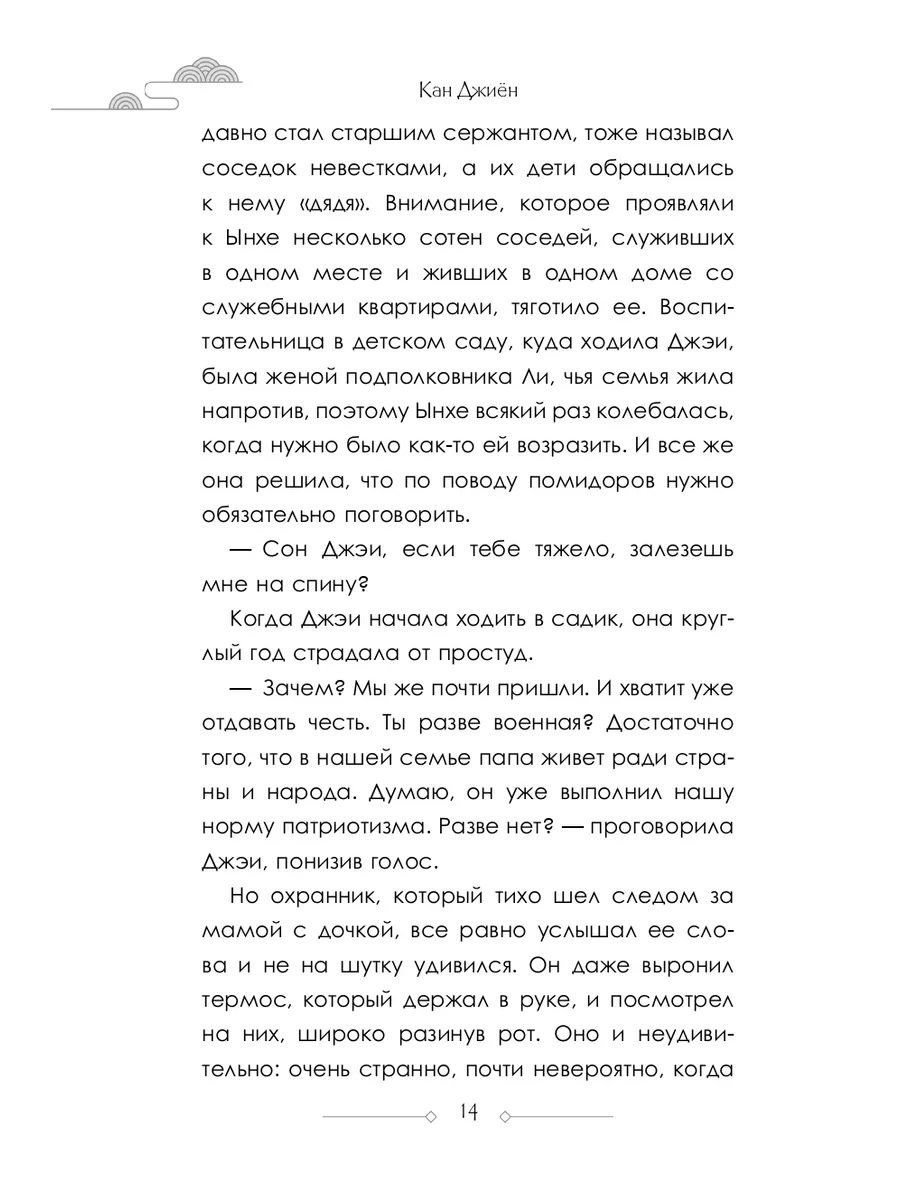 Кан Джиён

давно стал старшим сержантом, тоже называл соседок невестками, а их дети обращались к нему «дядя». Внимание, которое проявляли к Ынхе несколько сотен соседей, служивших в одном месте и живших в одном доме со служебными квартирами, тяготило ее. Воспитательница в детском саду, куда ходила Джэи, была женой подполковника Ли, чья семья жила напротив, поэтому Ынхе всякий раз колебалась, когда нужно было как-то ей возразить. И все же она решила, что по поводу помидоров нужно обязательно поговорить.

— Сон Джэи, если тебе тяжело, залезешь мне на спину?

Когда Джэи начала ходить в садик, она круглый год страдала от простуд.

— Зачем? Мы же почти пришли. И хватит уже отдавать честь. Ты разве военная? Достаточно того, что в нашей семье папа живет ради страны и народа. Думаю, он уже выполнил нашу норму патриотизма. Разве нет? — проговорила Джэи, понизив голос.

Но охранник, который тихо шел следом за мамой с дочкой, все равно услышал ее слова и не на шутку удивился. Он даже выронил термос, который держал в руке, и посмотрел на них, широко разинув рот. Оно и неудивительно: очень странно, почти невероятно, когда

14